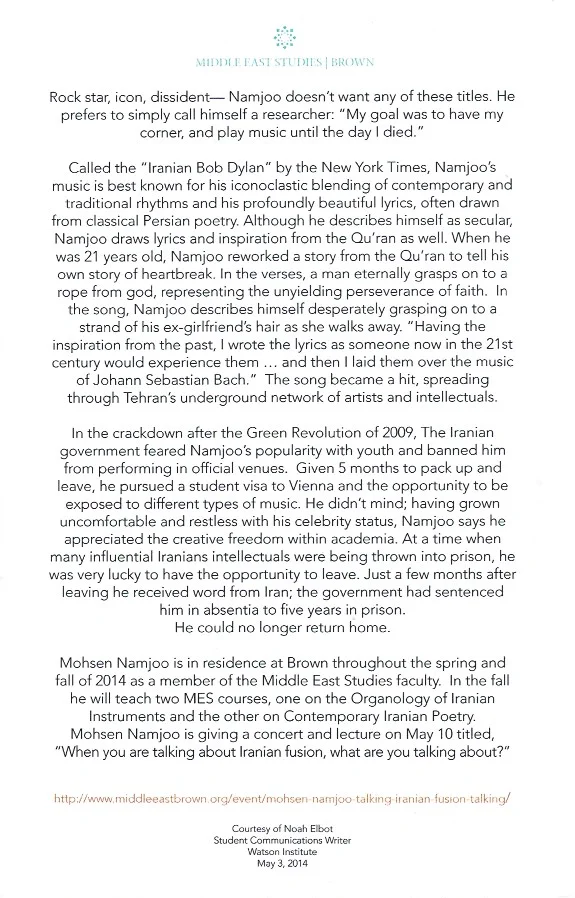 MIDDLE EAST STUDIES | BROWN

Rock star, icon, dissident— Namjoo doesn't want any of these titles. He prefers to simply call himself a researcher: "My goal was to have my corner, and play music until the day I died."

Called the "Iranian Bob Dylan" by the New York Times, Namjoo's music is best known for his iconoclastic blending of contemporary and traditional rhythms and his profoundly beautiful lyrics, often drawn from classical Persian poetry. Although he describes himself as secular, Namjoo draws lyrics and inspiration from the Qu'ran as well. When he was 21 years old, Namjoo reworked a story from the Qu'ran to tell his own story of heartbreak. In the verses, a man eternally grasps on to a rope from god, representing the unyielding perseverance of faith. In the song, Namjoo describes himself desperately grasping on to a strand of his ex-girlfriend's hair as she walks away. "Having the inspiration from the past, I wrote the lyrics as someone now in the 21st century would experience them … and then I laid them over the music of Johann Sebastian Bach." The song became a hit, spreading through Tehran's underground network of artists and intellectuals.

In the crackdown after the Green Revolution of 2009, The Iranian government feared Namjoo's popularity with youth and banned him from performing in official venues. Given 5 months to pack up and leave, he pursued a student visa to Vienna and the opportunity to be exposed to different types of music. He didn't mind; having grown uncomfortable and restless with his celebrity status, Namjoo says he appreciated the creative freedom within academia. At a time when many influential Iranians intellectuals were being thrown into prison, he was very lucky to have the opportunity to leave. Just a few months after leaving he received word from Iran; the government had sentenced him in absentia to five years in prison.
He could no longer return home.

Mohsen Namjoo is in residence at Brown throughout the spring and fall of 2014 as a member of the Middle East Studies faculty. In the fall he will teach two MES courses, one on the Organology of Iranian Instruments and the other on Contemporary Iranian Poetry.
Mohsen Namjoo is giving a concert and lecture on May 10 titled, "When you are talking about Iranian fusion, what are you talking about?"

http://www.middleeastbrown.org/event/mohsen-namjoo-talking-iranian-fusion-talking/

Courtesy of Noah Elbot
Student Communications Writer
Watson Institute
May 3, 2014